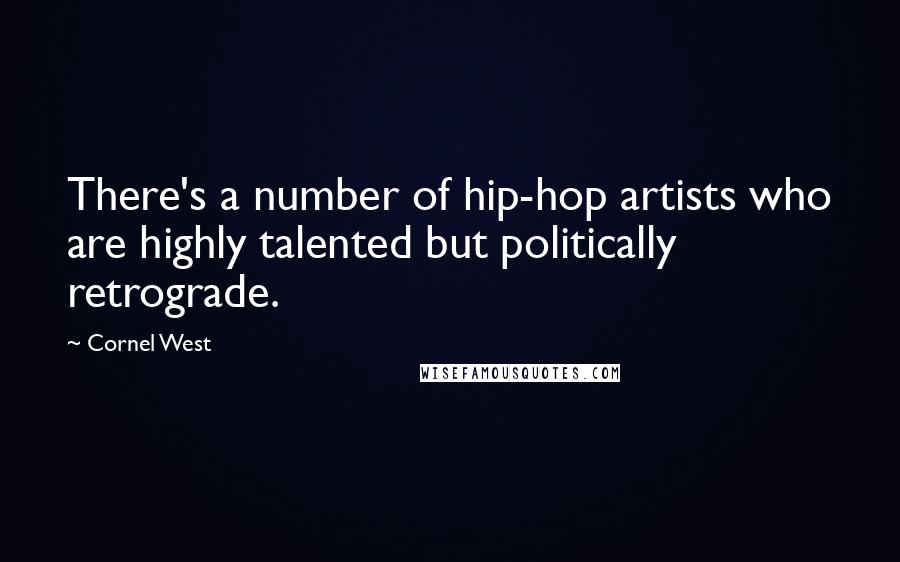 There's a number of hip-hop artists who are highly talented but politically retrograde.

~ Cornel West

WISEFAMOUSQUOTES.COM